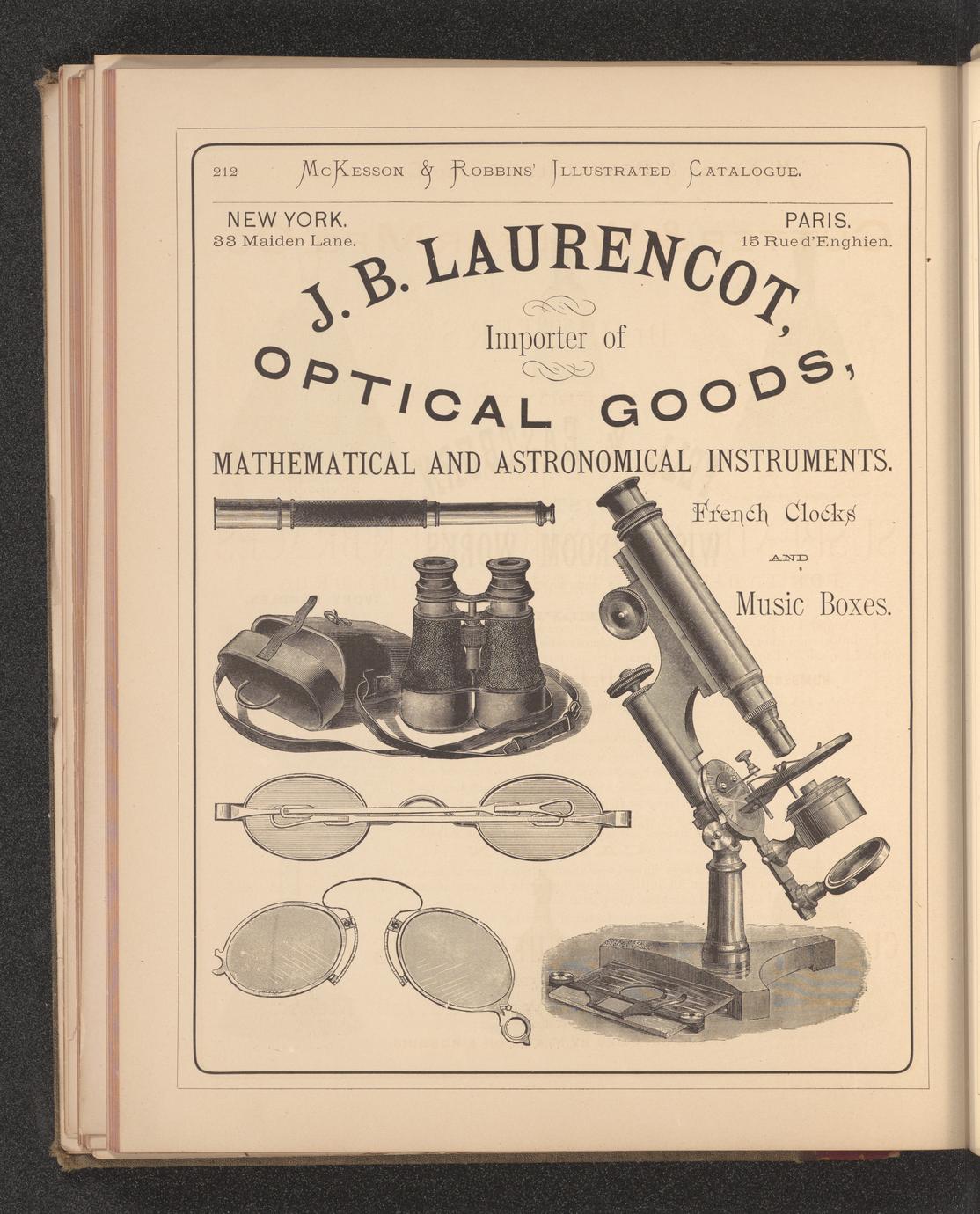 212 McKesson & Robbins' Illustrated Catalogue.

NEW YORK.
33 Maiden Lane.

PARIS.
15 Rue d'Enghien.

J. B. LAURENCOT,

Importer of

OPTICAL GOODS,

MATHEMATICAL AND ASTRONOMICAL INSTRUMENTS.

French Clocks

AND

Music Boxes.